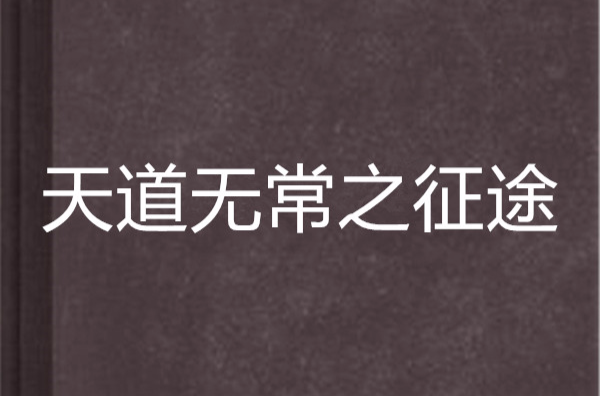 天道无常之征途